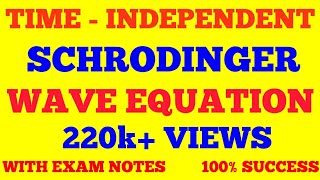 TIME - INDEPENDENT
SCHRODINGER
WAVE EQUATION
220k+ VIEWS
WITH EXAM NOTES 100% SUCCESS